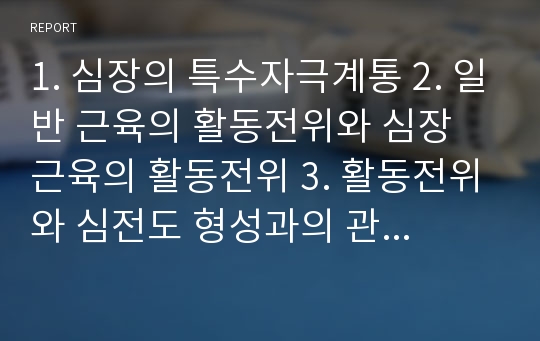 REPORT

1. 심장의 특수자극계통 2. 일반 근육의 활동전위와 심장 근육의 활동전위 3. 활동전위와 심전도 형성과의 관...